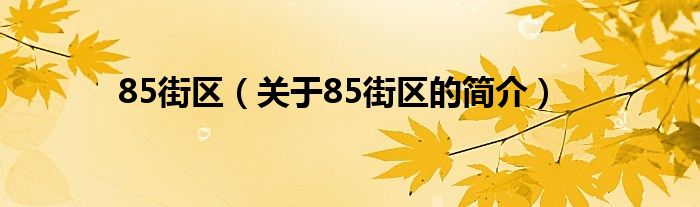 85街区（关于85街区的简介）